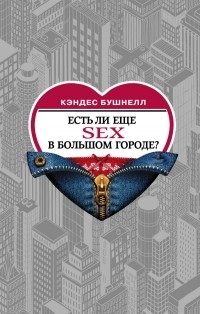 КЭНДЕС БУШНЕЛЛ

ЕСТЬ ЛИ ЕЩЕ
SEX
В БОЛЬШОМ ГОРОДЕ?